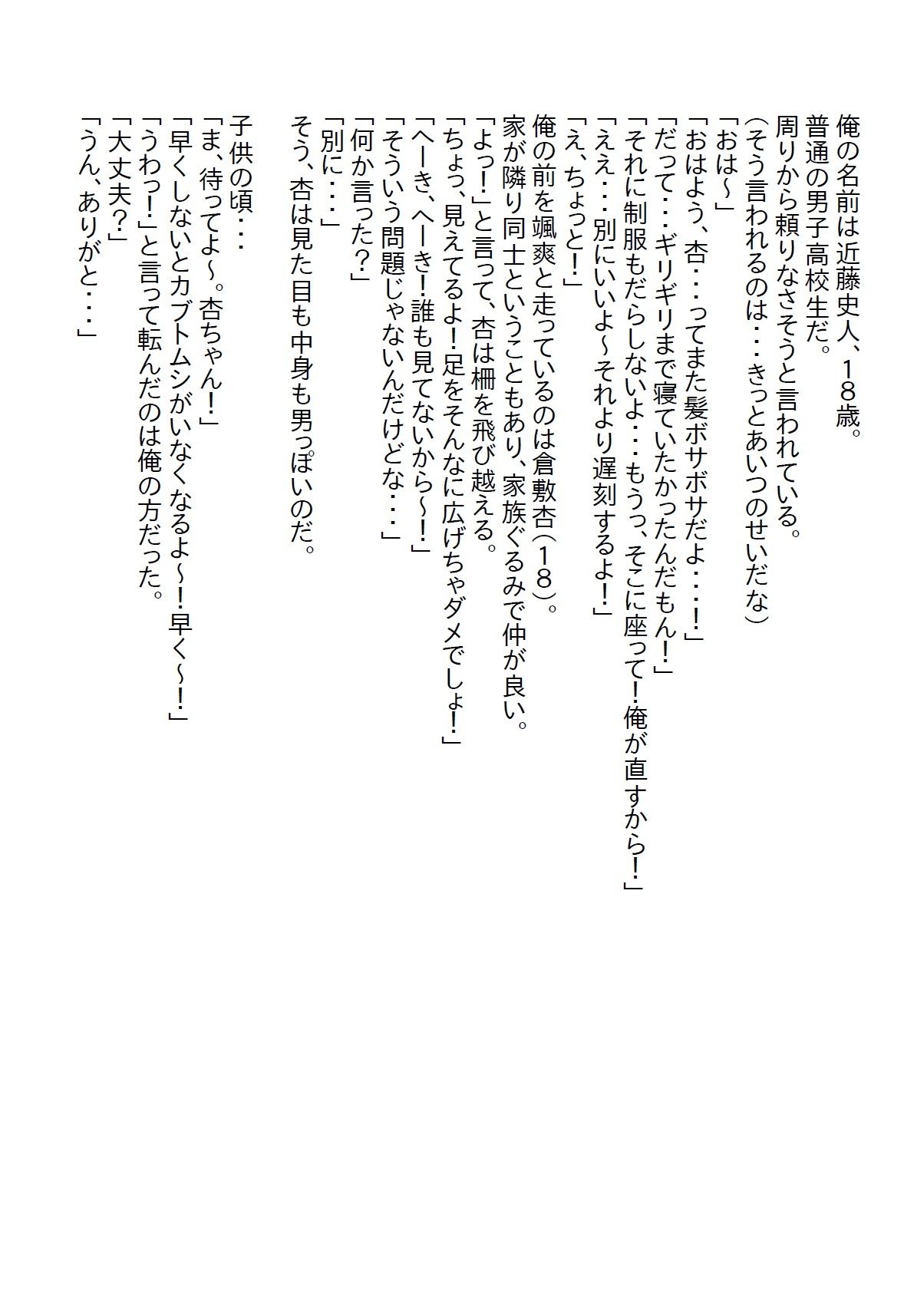 俺の名前は近藤史人、18歳。
普通の男子高校生だ。
周りから頼りなさそうと言われている。
(そう言われるのは・・・きっとあいつのせいだな)
「おは～」
「おはよう、杏・・・ってまた髪ボサボサだよ・・・!」
「だって・・・ギリギリまで寝ていたかったんだもん!」
「それに制服もだらしないよ・・・もうっ、そこに座って!俺が直すから!」
「ええ・・・別にいいよ～それより遅刻するよ!」
「え、ちょっと!」
俺の前を颯爽と走っているのは倉敷杏(18)。
家が隣り同士ということもあり、家族ぐるみで仲が良い。
「よっ!」と言って、杏は柵を飛び越える。
「ちょっ、見えてるよ!足をそんなに広げちゃダメでしょ!」
「へーき、へーき!誰も見てないから～!」
「そういう問題じゃないんだけどな・・・」
「何か言った?」
「別に・・・」
そう、杏は見た目も中身も男っぽいのだ。

子供の頃・・・
「ま、待ってよ～。杏ちゃん!」
「早くしないとカブトムシがいなくなるよ～!早く～!」
「うわっ!」と言って転んだのは俺の方だった。
「大丈夫?」
「うん、ありがと・・・」